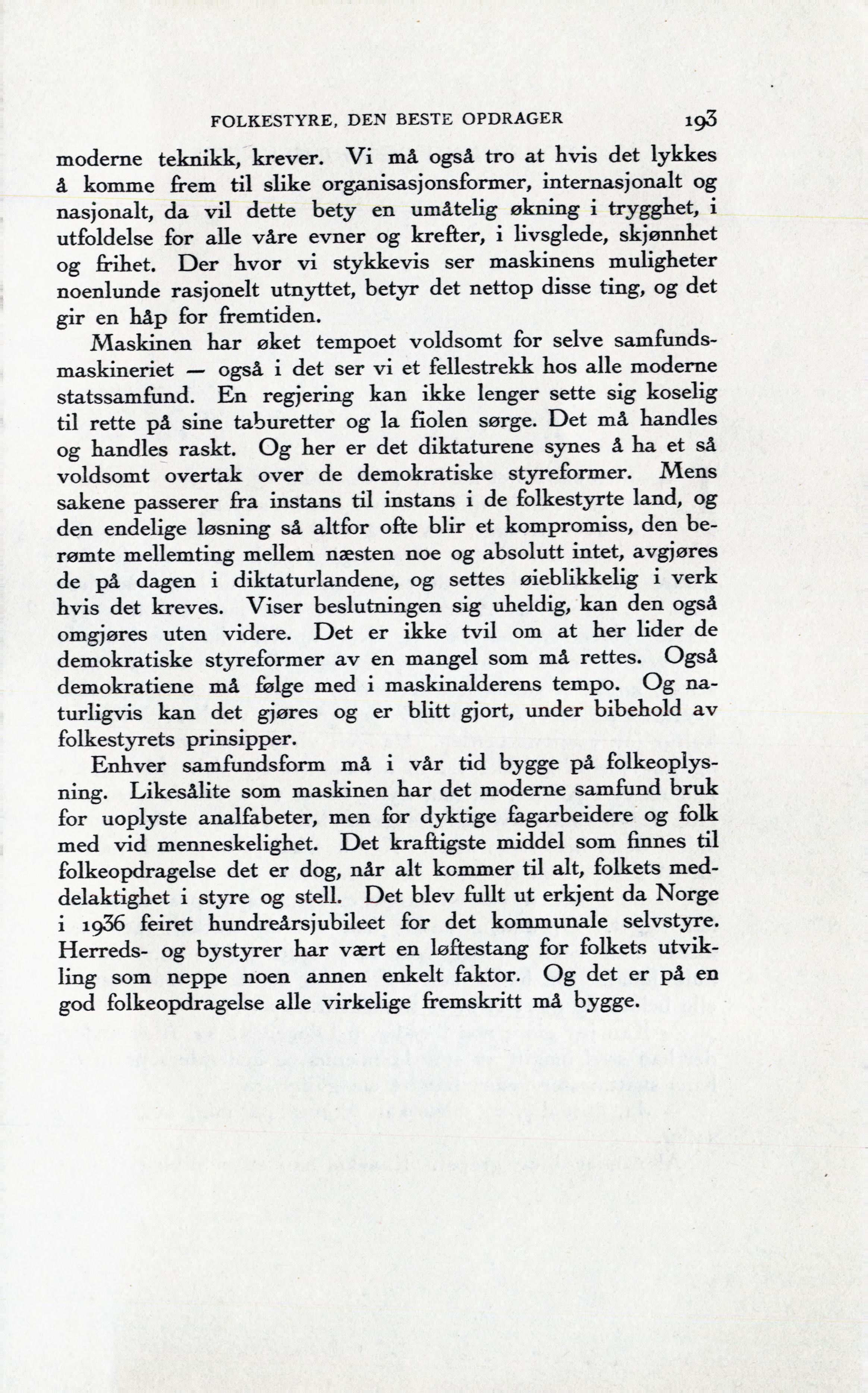 FOLKESTYRE, DEN BESTE OPDRAGER 193

moderne teknikk, krever. Vi må også tro at hvis det lykkes å komme frem til slike organisasjonsformer, internasjonalt og nasjonalt, da vil dette bety en umåtelig økning i trygghet, i utfoldelse for alle våre evner og krefter, i livsglede, skjønnhet og frihet. Der hvor vi stykkevis ser maskinens muligheter noenlunde rasjonelt utnyttet, betyr det nettop disse ting, og det gir en håp for fremtiden.

Maskinen har øket tempoet voldsomt for selve samfundsmaskineriet — også i det ser vi et fellestrekk hos alle moderne statssamfund. En regjering kan ikke lenger sette sig koselig til rette på sine taburetter og la fiolen sørge. Det må handles og handles raskt. Og her er det diktaturene synes å ha et så voldsomt overtak over de demokratiske styreformer. Mens sakene passerer fra instans til instans i de folkestyrte land, og den endelige løsning så altfor ofte blir et kompromiss, den berømte mellemting mellem næsten noe og absolutt intet, avgjøres de på dagen i diktaturlandene, og settes øieblikkelig i verk hvis det kreves. Viser beslutningen sig uheldig, kan den også omgjøres uten videre. Det er ikke tvil om at her lider de demokratiske styreformer av en mangel som må rettes. Også demokratiene må følge med i maskinalderens tempo. Og naturligvis kan det gjøres og er blitt gjort, under bibehold av folkestyrets prinsipper.

Enhver samfundsform må i vår tid bygge på folkeoplysning. Likesålite som maskinen har det moderne samfund bruk for uoplyste analfabeter, men for dyktige fagarbeidere og folk med vid menneskelighet. Det kraftigste middel som finnes til folkeopdragelse det er dog, når alt kommer til alt, folkets meddelaktighet i styre og stell. Det blev fullt ut erkjent da Norge i 1936 feiret hundreårsjubileet for det kommunale selvstyre. Herreds- og bystyrer har vært en løftestang for folkets utvikling som neppe noen annen enkelt faktor. Og det er på en god folkeopdragelse alle virkelige fremskritt må bygge.